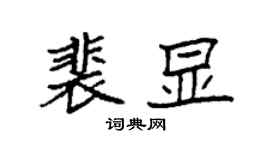 裴显

词典网